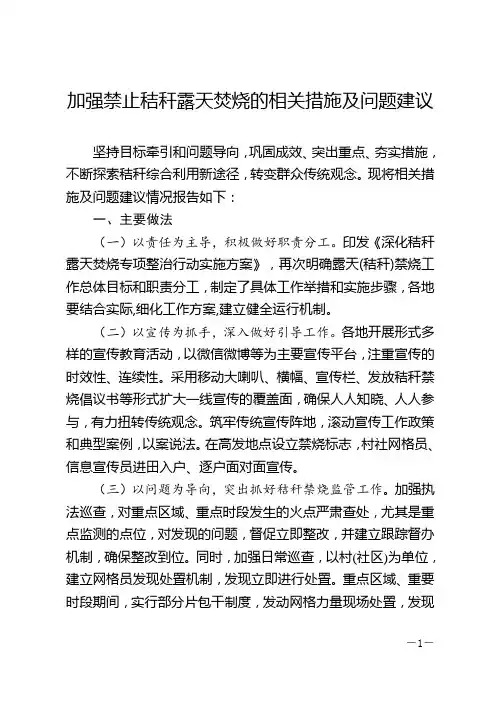 加强禁止秸秆露天焚烧的相关措施及问题建议

坚持目标牵引和问题导向，巩固成效、突出重点、夯实措施，不断探索秸秆综合利用新途径，转变群众传统观念。现将相关措施及问题建议情况报告如下：

一、主要做法

（一）以责任为主导，积极做好职责分工。印发《深化秸秆露天焚烧专项整治行动实施方案》，再次明确露天(秸秆)禁烧工作总体目标和职责分工，制定了具体工作举措和实施步骤，各地要结合实际,细化工作方案,建立健全运行机制。

（二）以宣传为抓手，深入做好引导工作。各地开展形式多样的宣传教育活动，以微信微博等为主要宣传平台，注重宣传的时效性、连续性。采用移动大喇叭、横幅、宣传栏、发放秸秆禁烧倡议书等形式扩大一线宣传的覆盖面，确保人人知晓、人人参与，有力扭转传统观念。筑牢传统宣传阵地，滚动宣传工作政策和典型案例，以案说法。在高发地点设立禁烧标志，村社网格员、信息宣传员进田入户、逐户面对面宣传。

（三）以问题为导向，突出抓好秸秆禁烧监管工作。加强执法巡查，对重点区域、重点时段发生的火点严肃查处，尤其是重点监测的点位，对发现的问题，督促立即整改，并建立跟踪督办机制，确保整改到位。同时，加强日常巡查，以村(社区)为单位，建立网格员发现处置机制，发现立即进行处置。重点区域、重要时段期间，实行部分片包干制度，发动网格力量现场处置，发现

—1—